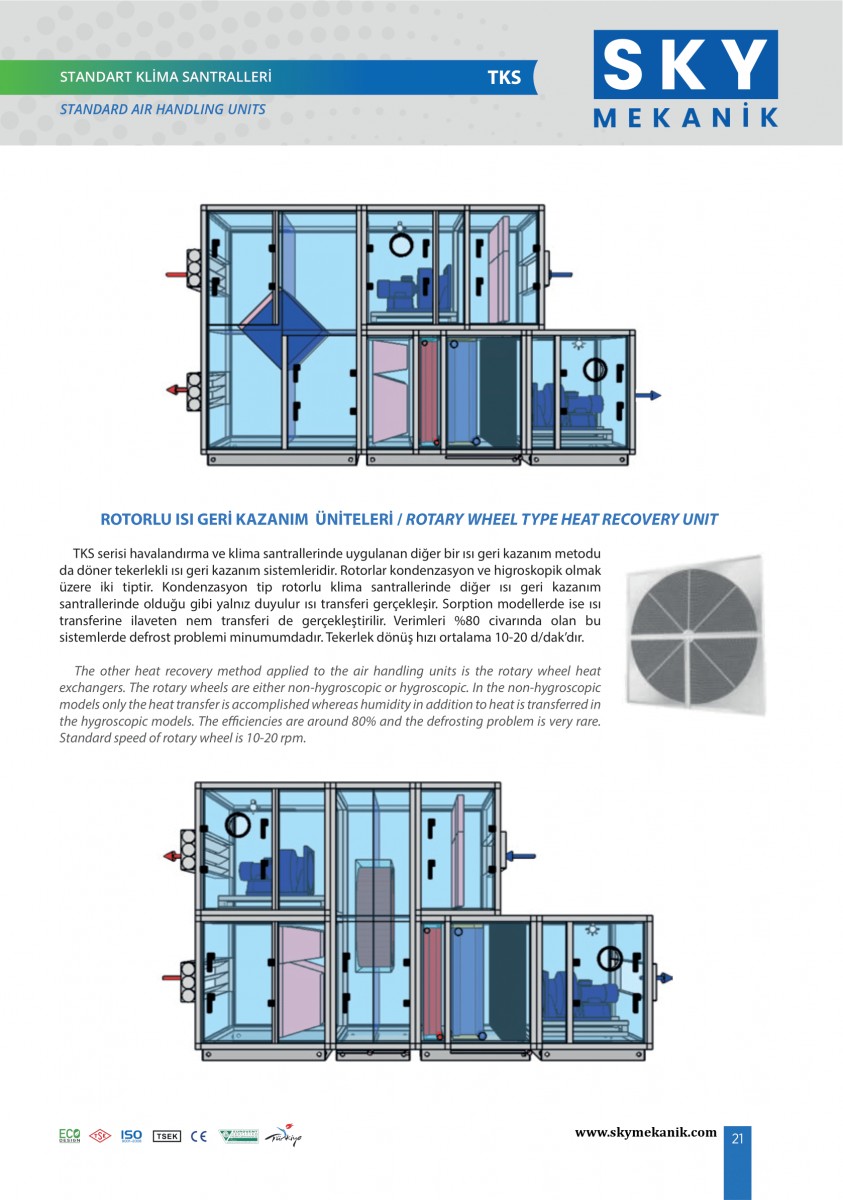 STANDART KLİMA SANTRALLERİ

TKS

STANDARD AIR HANDLING UNITS

SKY
MEKANİK

ROTORLU ISI GERİ KAZANIM ÜNİTELERİ / ROTARY WHEEL TYPE HEAT RECOVERY UNIT

TKS serisi havalandırma ve klima santrallerinde uygulanan diğer bir ısı geri kazanım metodu da döner tekerlekli ısı geri kazanım sistemleridir. Rotorlar kondenzasyon ve higroskopik olmak üzere iki tiptir. Kondenzasyon tip rotorlu klima santrallerinde diğer ısı geri kazanım santrallerinde olduğu gibi yalnız duyulur ısı transferi gerçekleşir. Sorption modellerde ise ısı transferine ilaveten nem transferi de gerçekleştirilir. Verimleri %80 civarında olan bu sistemlerde defrost problemi minumumdadır. Tekerlek dönüş hızı ortalama 10-20 d/dak'dır.

The other heat recovery method applied to the air handling units is the rotary wheel heat exchangers. The rotary wheels are either non-hygroscopic or hygroscopic. In the non-hygroscopic models only the heat transfer is accomplished whereas humidity in addition to heat is transferred in the hygroscopic models. The efficiencies are around 80% and the defrosting problem is very rare. Standard speed of rotary wheel is 10-20 rpm.

ECO DESIGN TSE ISO TSEK CE Türkiye

www.skymekanik.com

21